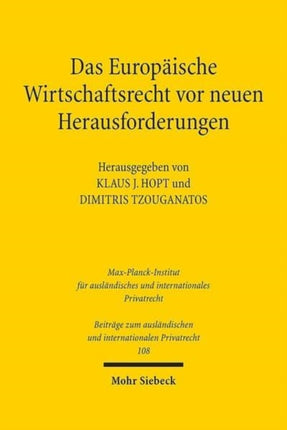 Das Europäische Wirtschaftsrecht vor neuen Herausforderungen

Herausgegeben von
KLAUS J. HOPT und
DIMITRIS TZOUGANATOS

Max-Planck-Institut
für ausländisches und internationales
Privatrecht

Beiträge zum ausländischen
und internationalen Privatrecht
108

Mohr Siebeck